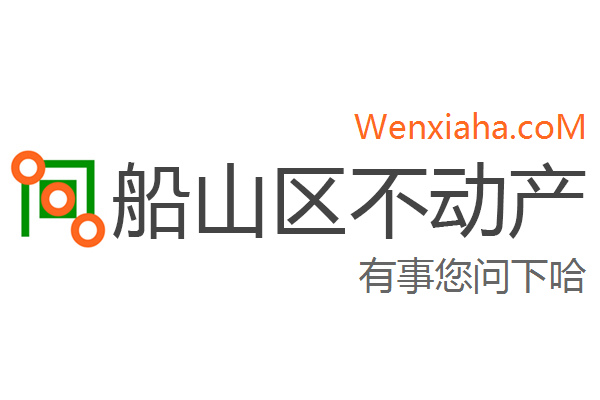 Wenxiaha.coM
船山区不动产
有事您问下哈